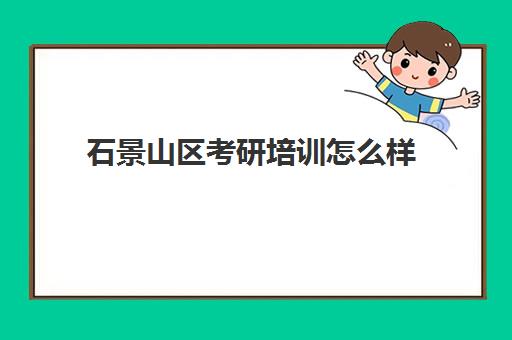 石景山区考研培训怎么样